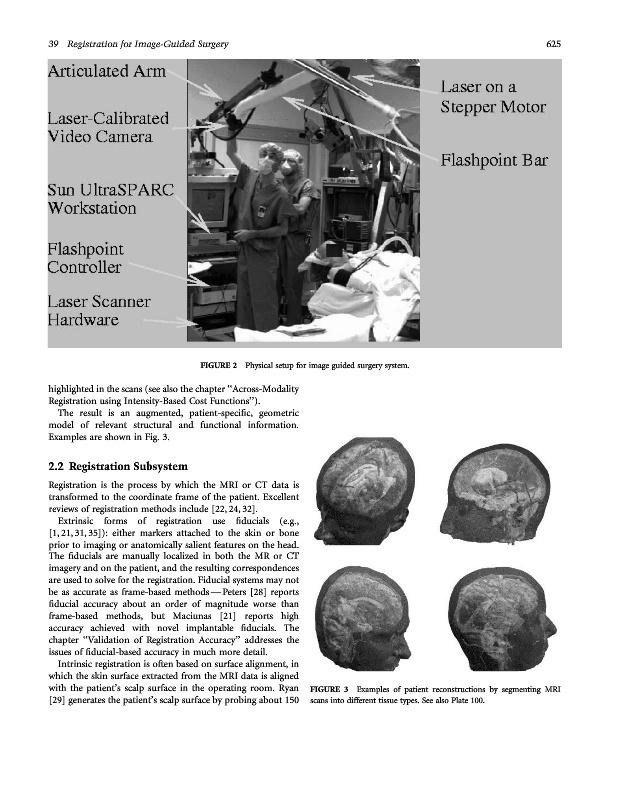 39 Registration for Image-Guided Surgery 625

Articulated Arm

Laser-Calibrated Video Camera

Sun UltraSPARC Workstation

Flashpoint Controller

Laser Scanner Hardware

Laser on a Stepper Motor

Flashpoint Bar

FIGURE 2 Physical setup for image guided surgery system.

highlighted in the scans (see also the chapter "Across-Modality Registration using Intensity-Based Cost Functions").

The result is an augmented, patient-specific, geometric model of relevant structural and functional information. Examples are shown in Fig. 3.

2.2 Registration Subsystem

Registration is the process by which the MRI or CT data is transformed to the coordinate frame of the patient. Excellent reviews of registration methods include [22, 24, 32].

Extrinsic forms of registration use fiducials (e.g., [1, 21, 31, 35]): either markers attached to the skin or bone prior to imaging or anatomically salient features on the head. The fiducials are manually localized in both the MR or CT imagery and on the patient, and the resulting correspondences are used to solve for the registration. Fiducial systems may not be as accurate as frame-based methods—Peters [28] reports fiducial accuracy about an order of magnitude worse than frame-based methods, but Maciunas [21] reports high accuracy achieved with novel implantable fiducials. The chapter "Validation of Registration Accuracy" addresses the issues of fiducial-based accuracy in much more detail.

Intrinsic registration is often based on surface alignment, in which the skin surface extracted from the MRI data is aligned with the patient's scalp surface in the operating room. Ryan [29] generates the patient's scalp surface by probing about 150

FIGURE 3 Examples of patient reconstructions by segmenting MRI scans into different tissue types. See also Plate 100.